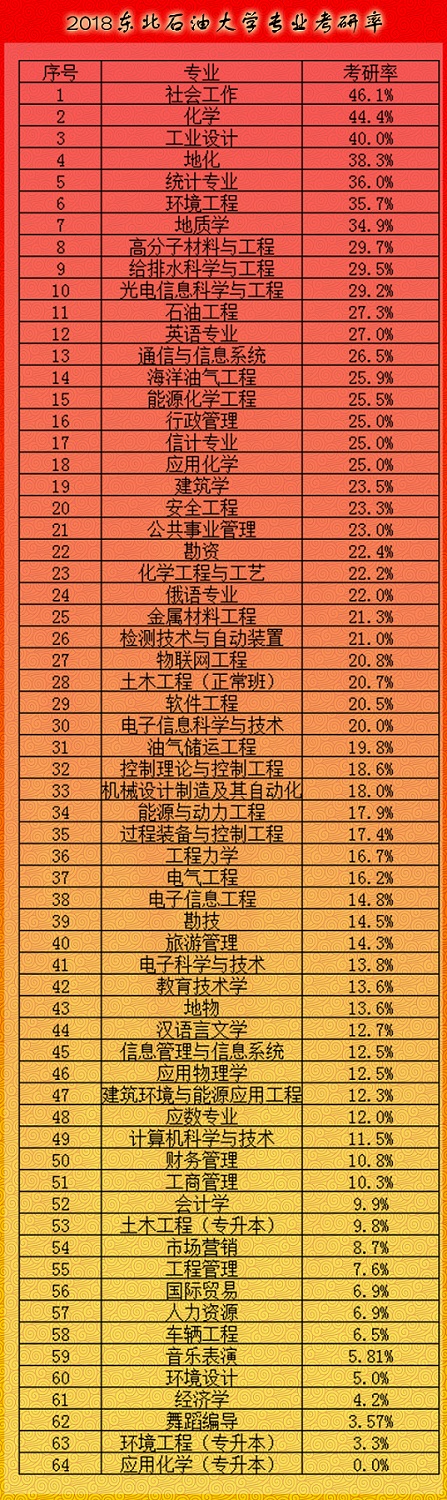 2018东北石油大学专业考研率

| 序号 | 专业 | 考研率 |
|---|---|---|
| 1 | 社会工作 | 46.1% |
| 2 | 化学 | 44.4% |
| 3 | 工业设计 | 40.0% |
| 4 | 地化 | 38.3% |
| 5 | 统计专业 | 36.0% |
| 6 | 环境工程 | 35.7% |
| 7 | 地质学 | 34.9% |
| 8 | 高分子材料与工程 | 29.7% |
| 9 | 给排水科学与工程 | 29.5% |
| 10 | 光电信息科学与工程 | 29.2% |
| 11 | 石油工程 | 27.3% |
| 12 | 英语专业 | 27.0% |
| 13 | 通信与信息系统 | 26.5% |
| 14 | 海洋油气工程 | 25.9% |
| 15 | 能源化学工程 | 25.5% |
| 16 | 行政管理 | 25.0% |
| 17 | 信计专业 | 25.0% |
| 18 | 应用化学 | 25.0% |
| 19 | 建筑学 | 23.5% |
| 20 | 安全工程 | 23.3% |
| 21 | 公共事业管理 | 23.0% |
| 22 | 勘资 | 22.4% |
| 23 | 化学工程与工艺 | 22.2% |
| 24 | 俄语专业 | 22.0% |
| 25 | 金属材料工程 | 21.3% |
| 26 | 检测技术与自动装置 | 21.0% |
| 27 | 物联网工程 | 20.8% |
| 28 | 土木工程（正常班） | 20.7% |
| 29 | 软件工程 | 20.5% |
| 30 | 电子信息科学与技术 | 20.0% |
| 31 | 油气储运工程 | 19.8% |
| 32 | 控制理论与控制工程 | 18.6% |
| 33 | 机械设计制造及其自动化 | 18.0% |
| 34 | 能源与动力工程 | 17.9% |
| 35 | 过程装备与控制工程 | 17.4% |
| 36 | 工程力学 | 16.7% |
| 37 | 电气工程 | 16.2% |
| 38 | 电子信息工程 | 14.8% |
| 39 | 勘技 | 14.5% |
| 40 | 旅游管理 | 14.3% |
| 41 | 电子科学与技术 | 13.8% |
| 42 | 教育技术学 | 13.6% |
| 43 | 地物 | 13.6% |
| 44 | 汉语言文学 | 12.7% |
| 45 | 信息管理与信息系统 | 12.5% |
| 46 | 应用物理学 | 12.5% |
| 47 | 建筑环境与能源应用工程 | 12.3% |
| 48 | 应数专业 | 12.0% |
| 49 | 计算机科学与技术 | 11.5% |
| 50 | 财务管理 | 10.8% |
| 51 | 工商管理 | 10.3% |
| 52 | 会计学 | 9.9% |
| 53 | 土木工程（专升本） | 9.8% |
| 54 | 市场营销 | 8.7% |
| 55 | 工程管理 | 7.6% |
| 56 | 国际贸易 | 6.9% |
| 57 | 人力资源 | 6.9% |
| 58 | 车辆工程 | 6.5% |
| 59 | 音乐表演 | 5.81% |
| 60 | 环境设计 | 5.0% |
| 61 | 经济学 | 4.2% |
| 62 | 舞蹈编导 | 3.57% |
| 63 | 环境工程（专升本） | 3.3% |
| 64 | 应用化学（专升本） | 0.0% |